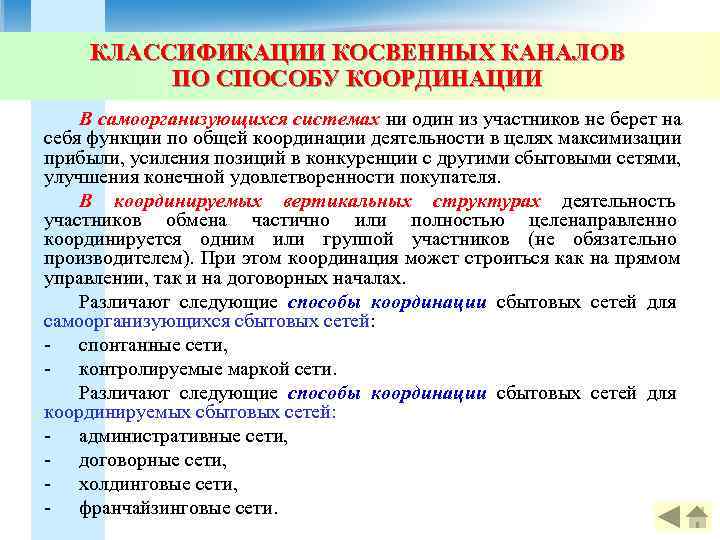 КЛАССИФИКАЦИИ КОСВЕННЫХ КАНАЛОВ ПО СПОСОБУ КООРДИНАЦИИ

В самоорганизующихся системах ни один из участников не берет на себя функции по общей координации деятельности в целях максимизации прибыли, усиления позиций в конкуренции с другими сбытовыми сетями, улучшения конечной удовлетворенности покупателя.

В координируемых вертикальных структурах деятельность участников обмена частично или полностью целенаправленно координируется одним или группой участников (не обязательно производителем). При этом координация может строиться как на прямом управлении, так и на договорных началах.

Различают следующие способы координации сбытовых сетей для самоорганизующихся сбытовых сетей:

- спонтанные сети,
- контролируемые маркой сети.

Различают следующие способы координации сбытовых сетей для координируемых сбытовых сетей:

- административные сети,
- договорные сети,
- холдинговые сети,
- франчайзинговые сети.